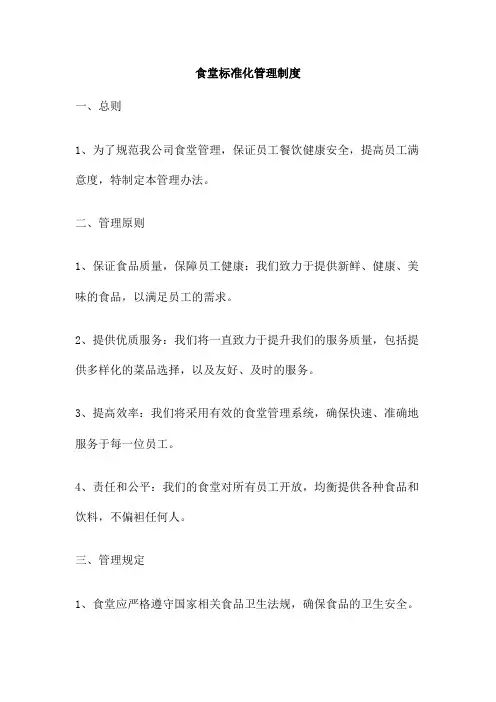 食堂标准化管理制度

一、总则

1、为了规范我公司食堂管理，保证员工餐饮健康安全，提高员工满意度，特制定本管理办法。

二、管理原则

1、保证食品质量，保障员工健康：我们致力于提供新鲜、健康、美味的食品，以满足员工的需求。

2、提供优质服务：我们将一直致力于提升我们的服务质量，包括提供多样化的菜品选择，以及友好、及时的服务。

3、提高效率：我们将采用有效的食堂管理系统，确保快速、准确地服务于每一位员工。

4、责任和公平：我们的食堂对所有员工开放，均衡提供各种食品和饮料，不偏袒任何人。

三、管理规定

1、食堂应严格遵守国家相关食品卫生法规，确保食品的卫生安全。